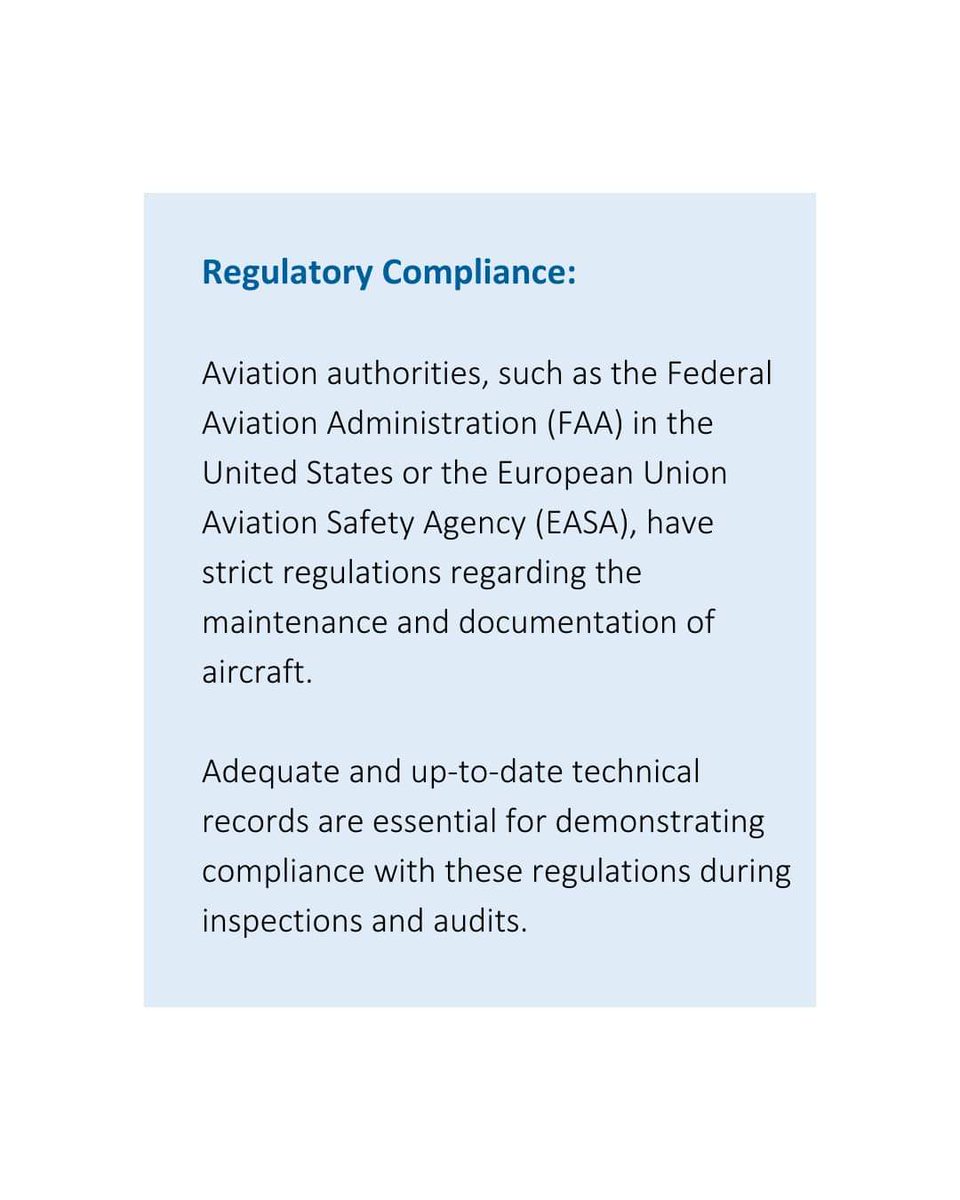 Regulatory Compliance:

Aviation authorities, such as the Federal Aviation Administration (FAA) in the United States or the European Union Aviation Safety Agency (EASA), have strict regulations regarding the maintenance and documentation of aircraft.

Adequate and up-to-date technical records are essential for demonstrating compliance with these regulations during inspections and audits.